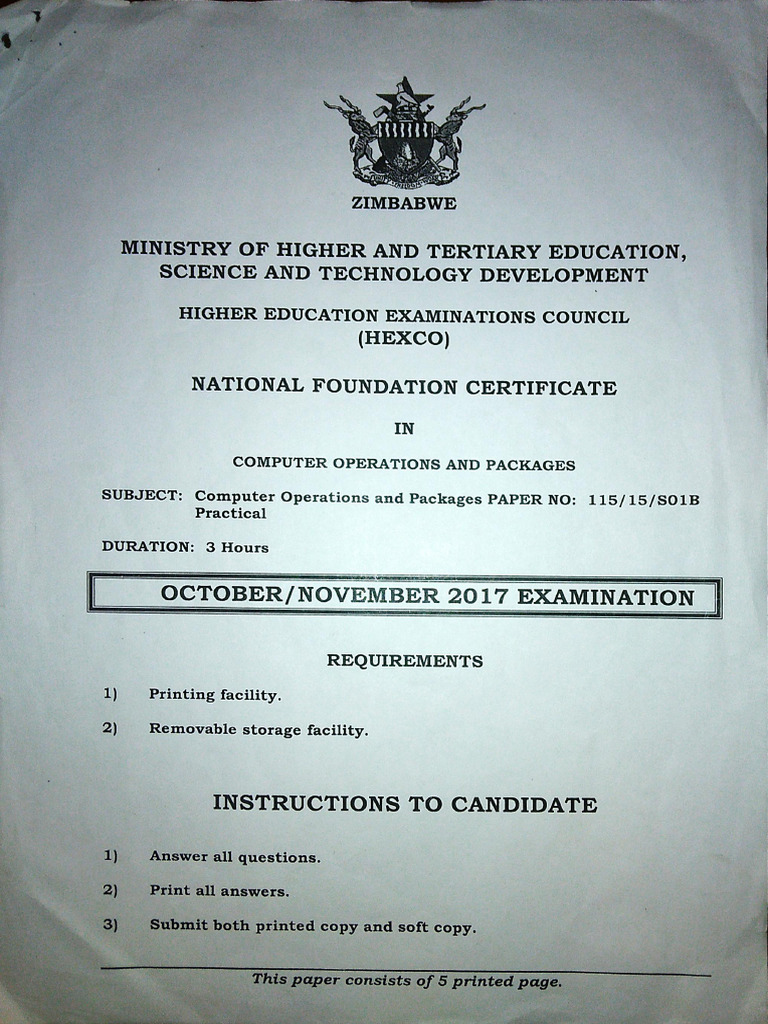 ZIMBABWE

MINISTRY OF HIGHER AND TERTIARY EDUCATION, SCIENCE AND TECHNOLOGY DEVELOPMENT

HIGHER EDUCATION EXAMINATIONS COUNCIL (HEXCO)

NATIONAL FOUNDATION CERTIFICATE

IN

COMPUTER OPERATIONS AND PACKAGES

SUBJECT: Computer Operations and Packages Practical PAPER NO: 115/15/S01B

DURATION: 3 Hours

OCTOBER/NOVEMBER 2017 EXAMINATION

REQUIREMENTS

1) Printing facility.

2) Removable storage facility.

INSTRUCTIONS TO CANDIDATE

1) Answer all questions.

2) Print all answers.

3) Submit both printed copy and soft copy.

This paper consists of 5 printed page.